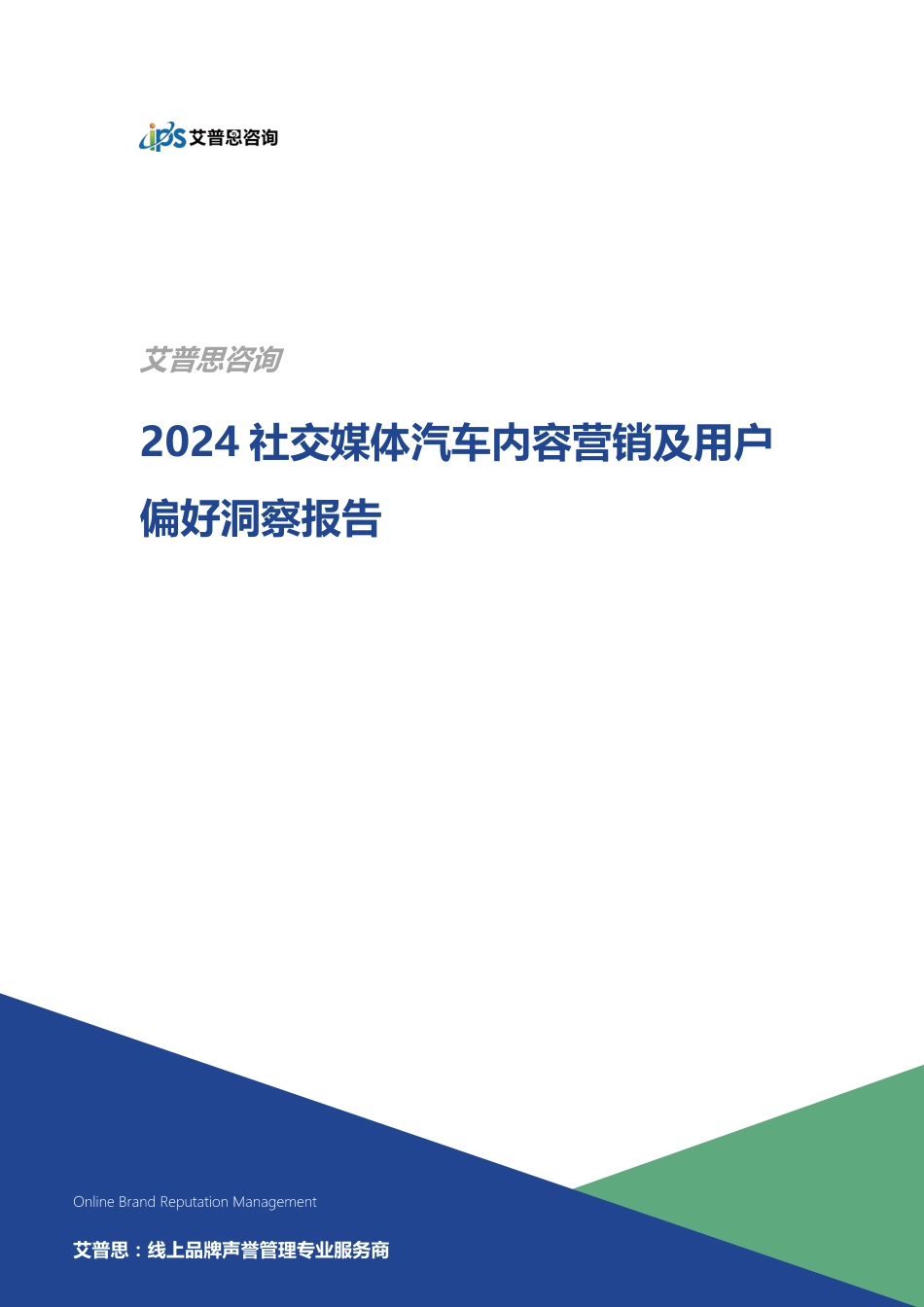 ips 艾普思咨询

艾普思咨询

2024 社交媒体汽车内容营销及用户偏好洞察报告

Online Brand Reputation Management

艾普思：线上品牌声誉管理专业服务商